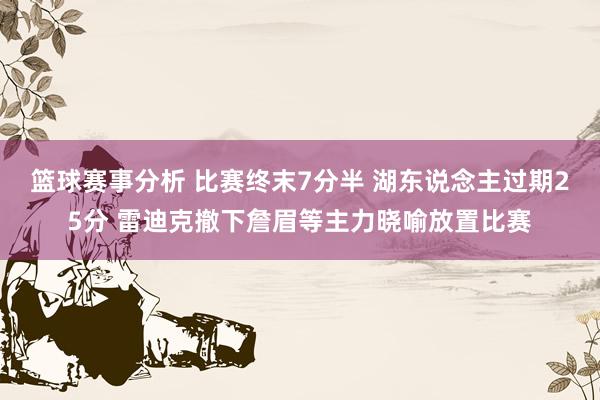 篮球赛事分析 比赛终末7分半 湖东说念主过期25分 雷迪克撤下詹眉等主力晓喻放置比赛